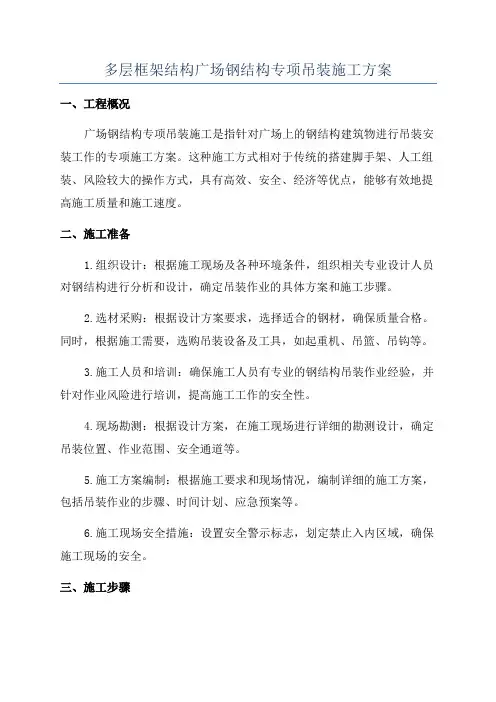 多层框架结构广场钢结构专项吊装施工方案

一、工程概况

广场钢结构专项吊装施工是指针对广场上的钢结构建筑物进行吊装安装工作的专项施工方案。这种施工方式相对于传统的搭建脚手架、人工组装、风险较大的操作方式，具有高效、安全、经济等优点，能够有效地提高施工质量和施工速度。

二、施工准备

1.组织设计：根据施工现场及各种环境条件，组织相关专业设计人员对钢结构进行分析和设计，确定吊装作业的具体方案和施工步骤。

2.选材采购：根据设计方案要求，选择适合的钢材，确保质量合格。同时，根据施工需要，选购吊装设备及工具，如起重机、吊篮、吊钩等。

3.施工人员和培训：确保施工人员有专业的钢结构吊装作业经验，并针对作业风险进行培训，提高施工工作的安全性。

4.现场勘测：根据设计方案，在施工现场进行详细的勘测设计，确定吊装位置、作业范围、安全通道等。

5.施工方案编制：根据施工要求和现场情况，编制详细的施工方案，包括吊装作业的步骤、时间计划、应急预案等。

6.施工现场安全措施：设置安全警示标志，划定禁止入内区域，确保施工现场的安全。

三、施工步骤